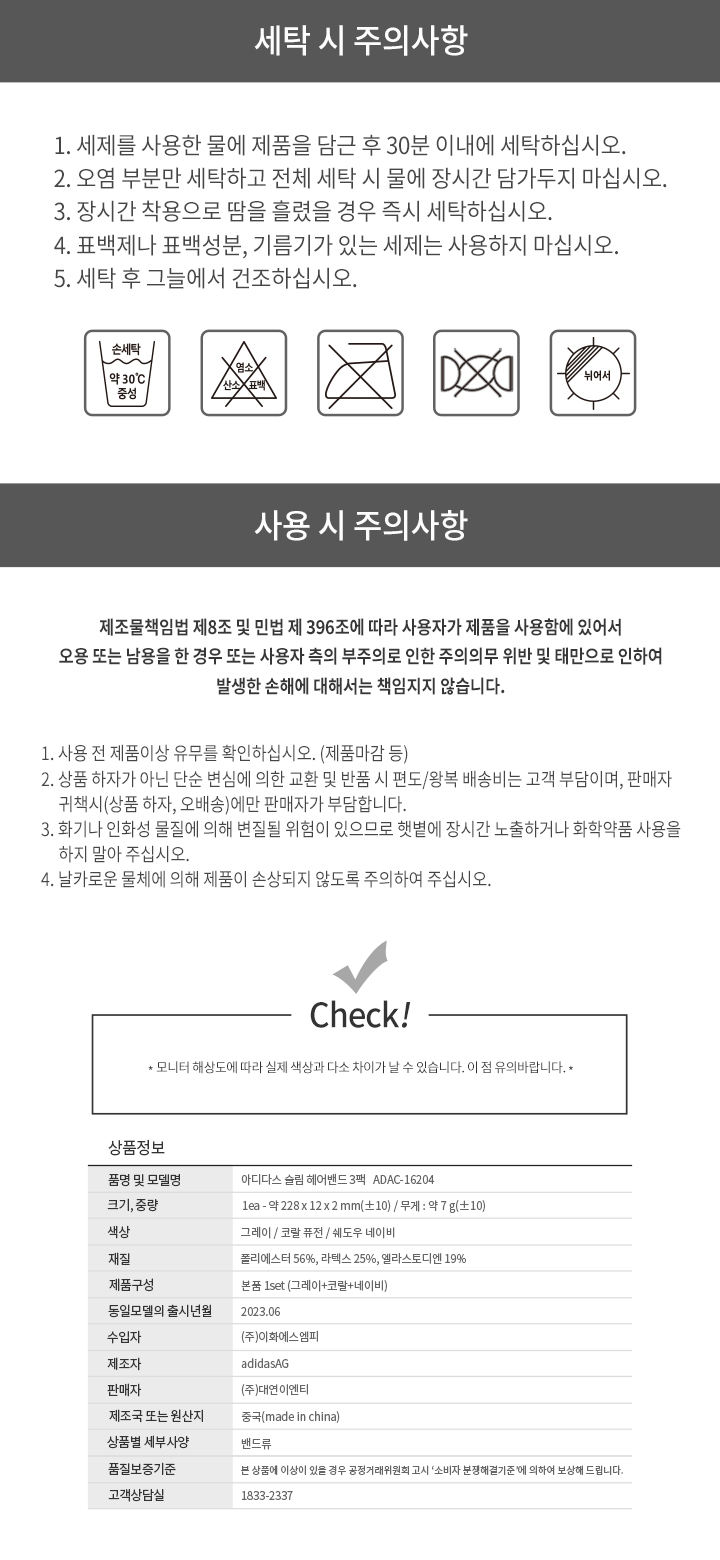 세탁 시 주의사항

1. 세제를 사용한 물에 제품을 담근 후 30분 이내에 세탁하십시오.
2. 오염 부분만 세탁하고 전체 세탁 시 물에 장시간 담가두지 마십시오.
3. 장시간 착용으로 땀을 흘렸을 경우 즉시 세탁하십시오.
4. 표백제나 표백성분, 기름기가 있는 세제는 사용하지 마십시오.
5. 세탁 후 그늘에서 건조하십시오.

손세탁
약 30℃
중성

염소
산소 표백

뉘어서

사용 시 주의사항

제조물책임법 제8조 및 민법 제 396조에 따라 사용자가 제품을 사용함에 있어서 오용 또는 남용을 한 경우 또는 사용자 측의 부주의로 인한 주의의무 위반 및 태만으로 인하여 발생한 손해에 대해서는 책임지지 않습니다.

1. 사용 전 제품이상 유무를 확인하십시오. (제품마감 등)
2. 상품 하자가 아닌 단순 변심에 의한 교환 및 반품 시 편도/왕복 배송비는 고객 부담이며, 판매자 귀책시(상품 하자, 오배송)에만 판매자가 부담합니다.
3. 화기나 인화성 물질에 의해 변질될 위험이 있으므로 햇볕에 장시간 노출하거나 화학약품 사용을 하지 말아 주십시오.
4. 날카로운 물체에 의해 제품이 손상되지 않도록 주의하여 주십시오.

Check!

* 모니터 해상도에 따라 실제 색상과 다소 차이가 날 수 있습니다. 이 점 유의바랍니다. *

상품정보

| 품명 및 모델명 | 아디다스 슬림 헤어밴드 3팩 ADAC-16204 |
|---|---|
| 크기, 중량 | 1ea - 약 228 x 12 x 2 mm(±10) / 무게 : 약 7 g(±10) |
| 색상 | 그레이 / 코랄 퓨전 / 쉐도우 네이비 |
| 재질 | 폴리에스터 56%, 라텍스 25%, 엘라스토디엔 19% |
| 제품구성 | 본품 1set (그레이+코랄+네이비) |
| 동일모델의 출시년월 | 2023.06 |
| 수입자 | (주)이화에스엠피 |
| 제조자 | adidasAG |
| 판매자 | (주)대연이엔티 |
| 제조국 또는 원산지 | 중국(made in china) |
| 상품별 세부사양 | 밴드류 |
| 품질보증기준 | 본 상품에 이상이 있을 경우 공정거래위원회 고시 '소비자 분쟁해결기준'에 의하여 보상해 드립니다. |
| 고객상담실 | 1833-2337 |